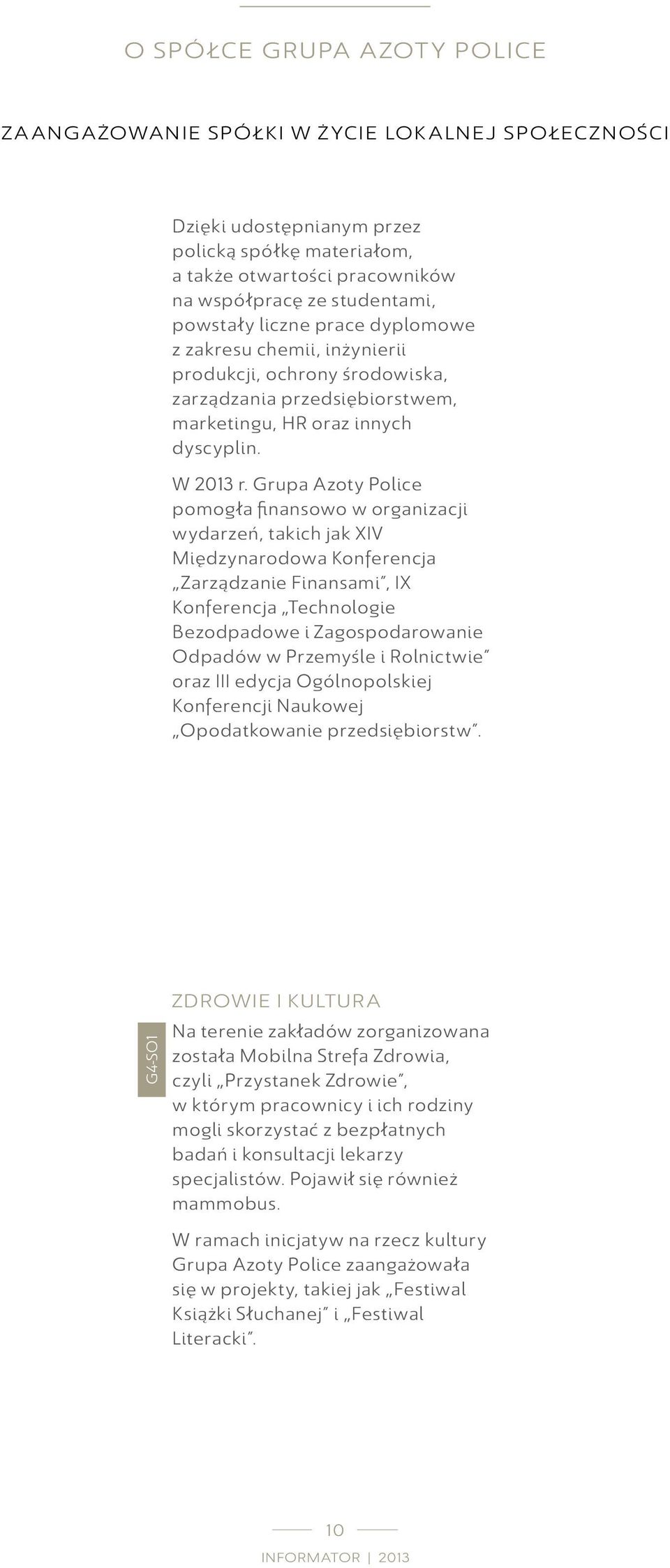 O SPÓŁCE GRUPA AZOTY POLICE

ZAANGAŻOWANIE SPÓŁKI W ŻYCIE LOKALNEJ SPOŁECZNOŚCI

Dzięki udostępnianym przez policką spółkę materiałom, a także otwartości pracowników na współpracę ze studentami, powstały liczne prace dyplomowe z zakresu chemii, inżynierii produkcji, ochrony środowiska, zarządzania przedsiębiorstwem, marketingu, HR oraz innych dyscyplin.

W 2013 r. Grupa Azoty Police pomogła finansowo w organizacji wydarzeń, takich jak XIV Międzynarodowa Konferencja „Zarządzanie Finansami", IX Konferencja „Technologie Bezodpadowe i Zagospodarowanie Odpadów w Przemyśle i Rolnictwie" oraz III edycja Ogólnopolskiej Konferencji Naukowej „Opodatkowanie przedsiębiorstw".

ZDROWIE I KULTURA

G4-SO1

Na terenie zakładów zorganizowana została Mobilna Strefa Zdrowia, czyli „Przystanek Zdrowie", w którym pracownicy i ich rodziny mogli skorzystać z bezpłatnych badań i konsultacji lekarzy specjalistów. Pojawił się również mammobus.

W ramach inicjatyw na rzecz kultury Grupa Azoty Police zaangażowała się w projekty, takiej jak „Festiwal Książki Słuchanej" i „Festiwal Literacki".

10

INFORMATOR | 2013